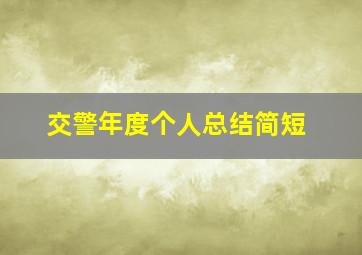 交警年度个人总结简短